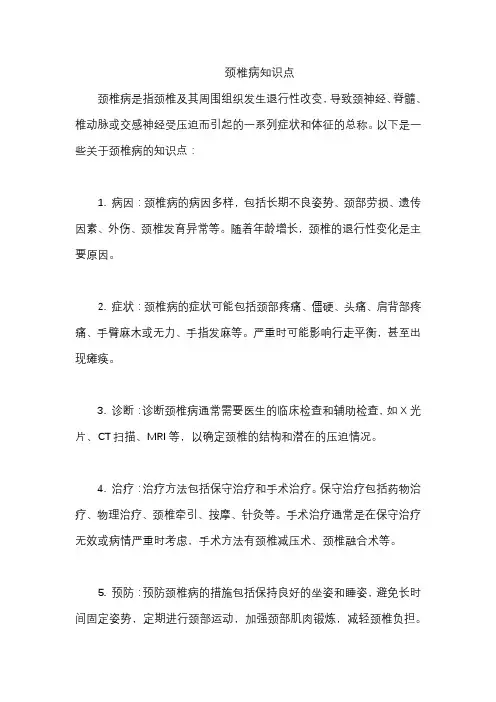 颈椎病知识点

颈椎病是指颈椎及其周围组织发生退行性改变，导致颈神经、脊髓、椎动脉或交感神经受压迫而引起的一系列症状和体征的总称。以下是一些关于颈椎病的知识点：

1. 病因：颈椎病的病因多样，包括长期不良姿势、颈部劳损、遗传因素、外伤、颈椎发育异常等。随着年龄增长，颈椎的退行性变化是主要原因。

2. 症状：颈椎病的症状可能包括颈部疼痛、僵硬、头痛、肩背部疼痛、手臂麻木或无力、手指发麻等。严重时可能影响行走平衡，甚至出现瘫痪。

3. 诊断：诊断颈椎病通常需要医生的临床检查和辅助检查，如 X 光片、CT 扫描、MRI 等，以确定颈椎的结构和潜在的压迫情况。

4. 治疗：治疗方法包括保守治疗和手术治疗。保守治疗包括药物治疗、物理治疗、颈椎牵引、按摩、针灸等。手术治疗通常是在保守治疗无效或病情严重时考虑，手术方法有颈椎减压术、颈椎融合术等。

5. 预防：预防颈椎病的措施包括保持良好的坐姿和睡姿，避免长时间固定姿势，定期进行颈部运动，加强颈部肌肉锻炼，减轻颈椎负担。